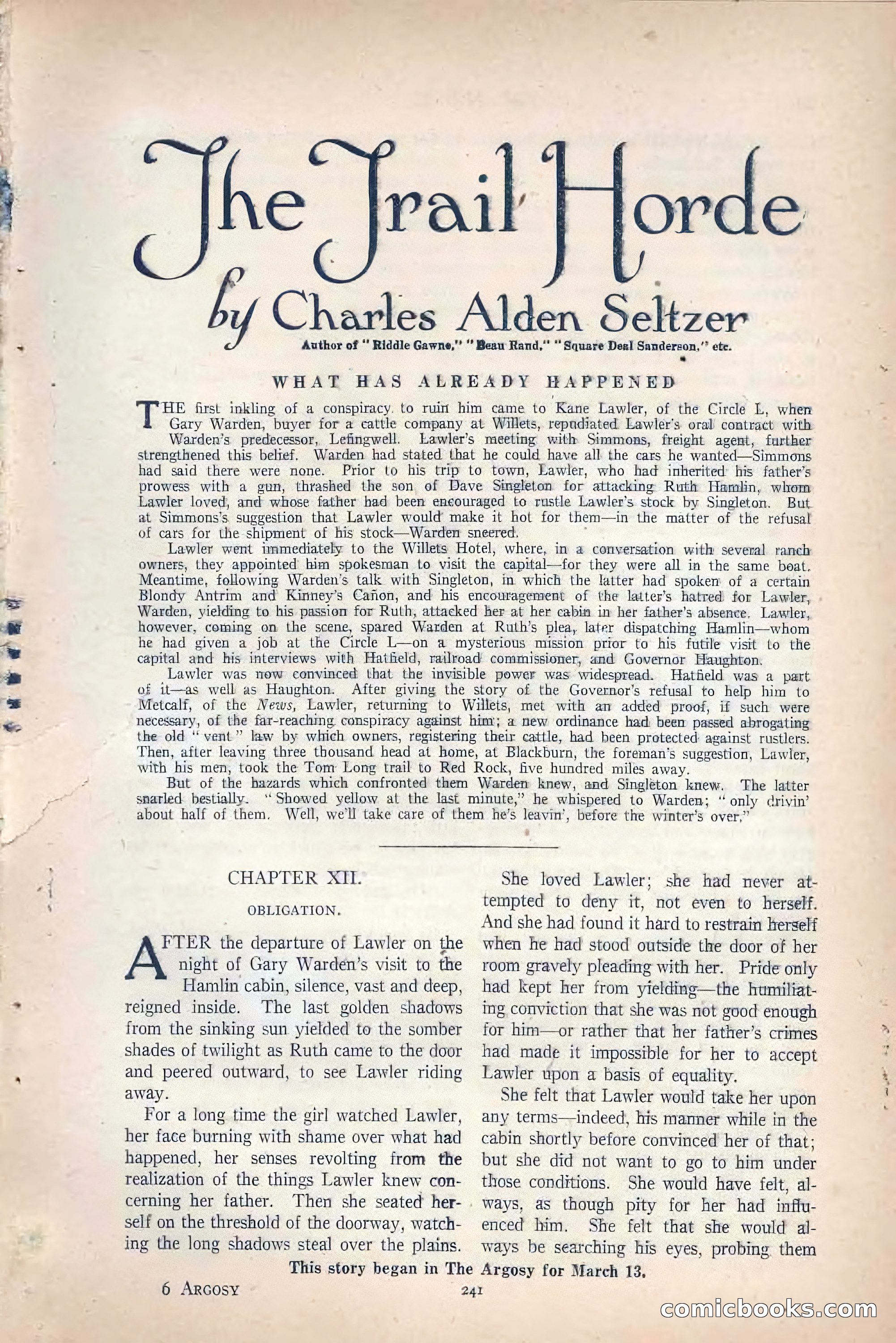 The Trail Horde

by Charles Alden Seltzer

Author of "Riddle Gawne," "Beau Rand," "Square Deal Sanderson," etc.

WHAT HAS ALREADY HAPPENED

THE first inkling of a conspiracy to ruin him came to Kane Lawler, of the Circle L, when Gary Warden, buyer for a cattle company at Willets, repudiated Lawler's oral contract with Warden's predecessor, Lefingwell. Lawler's meeting with Simmons, freight agent, further strengthened this belief. Warden had stated that he could have all the cars he wanted—Simmons had said there were none. Prior to his trip to town, Lawler, who had inherited his father's prowess with a gun, thrashed the son of Dave Singleton for attacking Ruth Hamlin, whom Lawler loved, and whose father had been encouraged to rustle Lawler's stock by Singleton. But at Simmons's suggestion that Lawler would make it hot for them—in the matter of the refusal of cars for the shipment of his stock—Warden sneered.

Lawler went immediately to the Willets Hotel, where, in a conversation with several ranch owners, they appointed him spokesman to visit the capital—for they were all in the same boat. Meantime, following Warden's talk with Singleton, in which the latter had spoken of a certain Blondy Antrim and Kinney's Cañon, and his encouragement of the latter's hatred for Lawler, Warden, yielding to his passion for Ruth, attacked her at her cabin in her father's absence. Lawler, however, coming on the scene, spared Warden at Ruth's plea, later dispatching Hamlin—whom he had given a job at the Circle L—on a mysterious mission prior to his futile visit to the capital and his interviews with Hatfield, railroad commissioner, and Governor Haughton.

Lawler was now convinced that the invisible power was widespread. Hatfield was a part of it—as well as Haughton. After giving the story of the Governor's refusal to help him to Metcalf, of the News, Lawler, returning to Willets, met with an added proof, if such were necessary, of the far-reaching conspiracy against him; a new ordinance had been passed abrogating the old "vent" law by which owners, registering their cattle, had been protected against rustlers. Then, after leaving three thousand head at home, at Blackburn, the foreman's suggestion, Lawler, with his men, took the Tom Long trail to Red Rock, five hundred miles away.

But of the hazards which confronted them Warden knew, and Singleton knew. The latter snarled bestially. "Showed yellow at the last minute," he whispered to Warden; "only drivin' about half of them. Well, we'll take care of them he's leavin', before the winter's over."

CHAPTER XII.

OBLIGATION.

AFTER the departure of Lawler on the night of Gary Warden's visit to the Hamlin cabin, silence, vast and deep, reigned inside. The last golden shadows from the sinking sun yielded to the somber shades of twilight as Ruth came to the door and peered outward, to see Lawler riding away.

For a long time the girl watched Lawler, her face burning with shame over what had happened, her senses revolting from the realization of the things Lawler knew concerning her father. Then she seated herself on the threshold of the doorway, watching the long shadows steal over the plains.

She loved Lawler; she had never attempted to deny it, not even to herself. And she had found it hard to restrain herself when he had stood outside the door of her room gravely pleading with her. Pride only had kept her from yielding—the humiliating conviction that she was not good enough for him—or rather that her father's crimes had made it impossible for her to accept Lawler upon a basis of equality.

She felt that Lawler would take her upon any terms—indeed, his manner while in the cabin shortly before convinced her of that; but she did not want to go to him under those conditions. She would have felt, always, as though pity for her had influenced him. She felt that she would always be searching his eyes, probing them

This story began in The Argosy for March 13.

6 ARGOSY

241

comicbooks.com